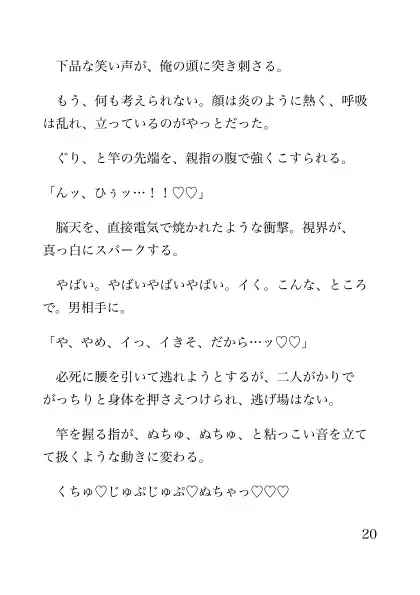 下品な笑い声が、俺の頭に突き刺さる。

もう、何も考えられない。顔は炎のように熱く、呼吸は乱れ、立っているのがやっとだった。

ぐり、と竿の先端を、親指の腹で強くこすられる。

「んッ、ひぅッ…！！♡♡」

脳天を、直接電気で焼かれたような衝撃。視界が、真っ白にスパークする。

やばい。やばいやばいやばい。イく。こんな、ところで。男相手に。

「や、やめ、イっ、イきそ、だから…ッ♡♡」

必死に腰を引いて逃れようとするが、二人がかりでがっちりと身体を押さえつけられ、逃げ場はない。

竿を握る指が、ぬちゅ、ぬちゅ、と粘っこい音を立てて扱くような動きに変わる。

くちゅ♡じゅぷじゅぷ♡ぬちゃっ♡♡♡

20